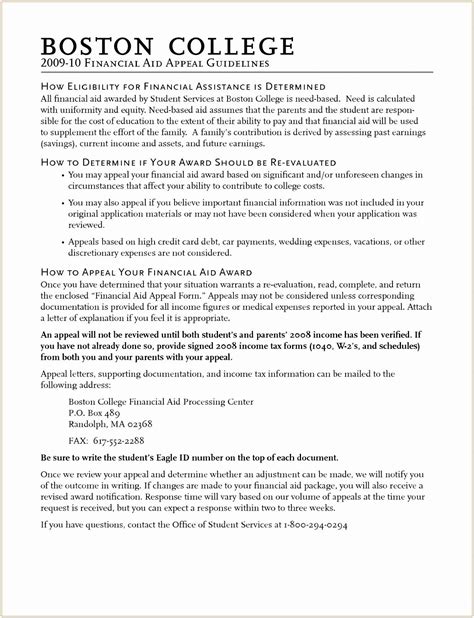 BOSTON COLLEGE
2009-10 Financial Aid Appeal Guidelines

How Eligibility for Financial Assistance is Determined
All financial aid awarded by Student Services at Boston College is need-based. Need is calculated with uniformity and equity. Need-based aid assumes that the parents and the student are responsible for the cost of education to the extent of their ability to pay and that financial aid will be used to supplement the effort of the family. A family's contribution is derived by assessing past earnings (savings), current income and assets, and future earnings.

How to Determine if Your Award Should be Re-evaluated
• You may appeal your financial aid award based on significant and/or unforeseen changes in circumstances that affect your ability to contribute to college costs.
• You may also appeal if you believe important financial information was not included in your original application materials or may not have been considered when your application was reviewed.
• Appeals based on high credit card debt, car payments, wedding expenses, vacations, or other discretionary expenses are not considered.

How to Appeal Your Financial Aid Award
Once you have determined that your situation warrants a re-evaluation, read, complete, and return the enclosed "Financial Aid Appeal Form." Appeals may not be considered unless corresponding documentation is provided for all income figures or medical expenses reported in your appeal. Attach a letter of explanation if you feel it is appropriate.

An appeal will not be reviewed until both student's and parents' 2008 income has been verified. If you have not already done so, provide signed 2008 income tax forms (1040, W-2's, and schedules) from both you and your parents with your appeal.

Appeal letters, supporting documentation, and income tax information can be mailed to the following address:

Boston College Financial Aid Processing Center
P.O. Box 489
Randolph, MA 02368

FAX: 617-552-2288

Be sure to write the student's Eagle ID number on the top of each document.

Once we review your appeal and determine whether an adjustment can be made, we will notify you of the outcome in writing. If changes are made to your financial aid package, you will also receive a revised award notification. Response time will vary based on our volume of appeals at the time your request is received, but you can expect a response within two to three weeks.

If you have questions, contact the Office of Student Services at 1-800-294-0294